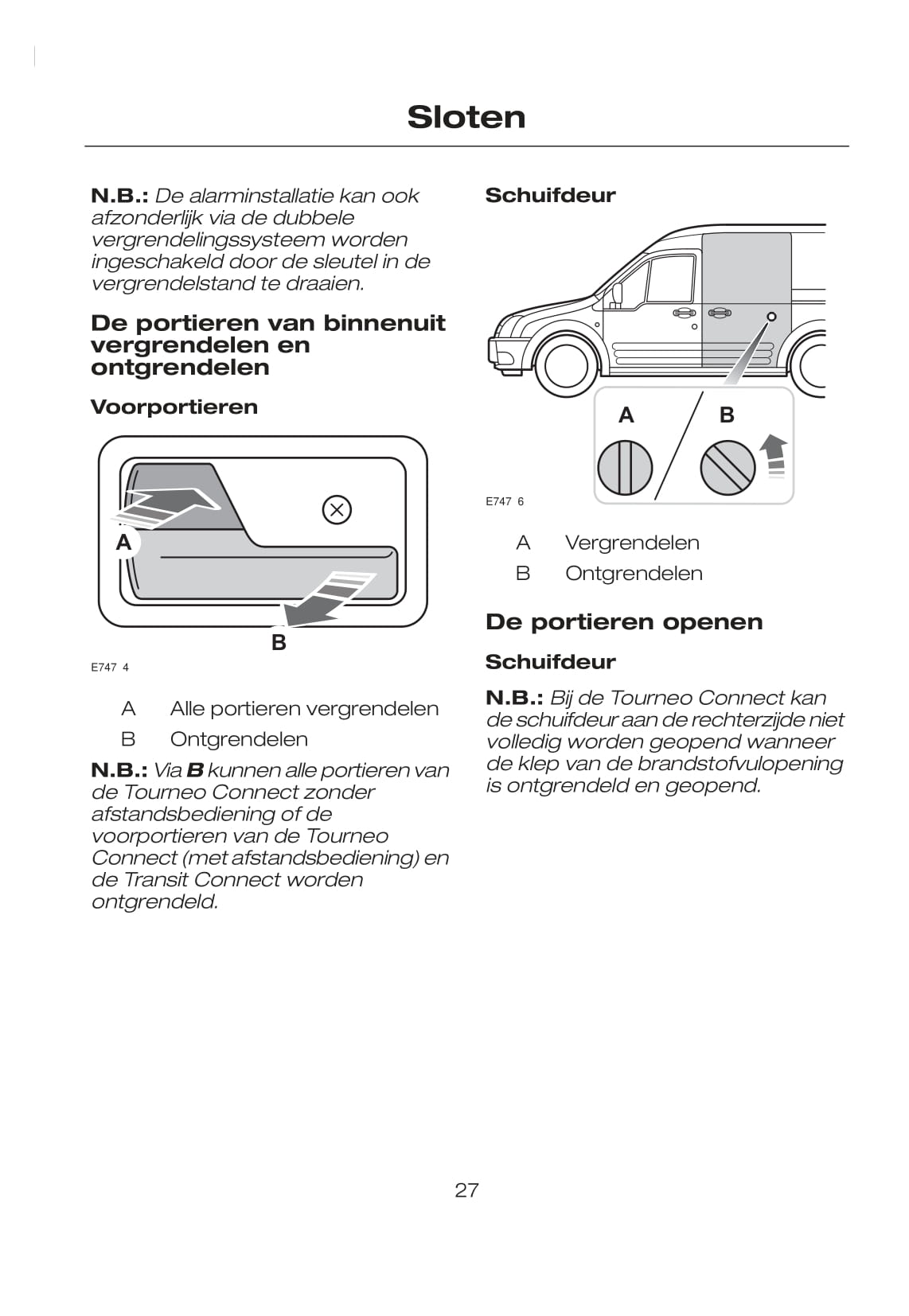 Sloten

N.B.: De alarminstallatie kan ook afzonderlijk via de dubbele vergrendelingssysteem worden ingeschakeld door de sleutel in de vergrendelstand te draaien.

De portieren van binnenuit vergrendelen en ontgrendelen

Voorportieren

A

B

E747 4

A Alle portieren vergrendelen

B Ontgrendelen

N.B.: Via B kunnen alle portieren van de Tourneo Connect zonder afstandsbediening of de voorportieren van de Tourneo Connect (met afstandsbediening) en de Transit Connect worden ontgrendeld.

Schuifdeur

A

B

E747 6

A Vergrendelen

B Ontgrendelen

De portieren openen

Schuifdeur

N.B.: Bij de Tourneo Connect kan de schuifdeur aan de rechterzijde niet volledig worden geopend wanneer de klep van de brandstofvulopening is ontgrendeld en geopend.

27